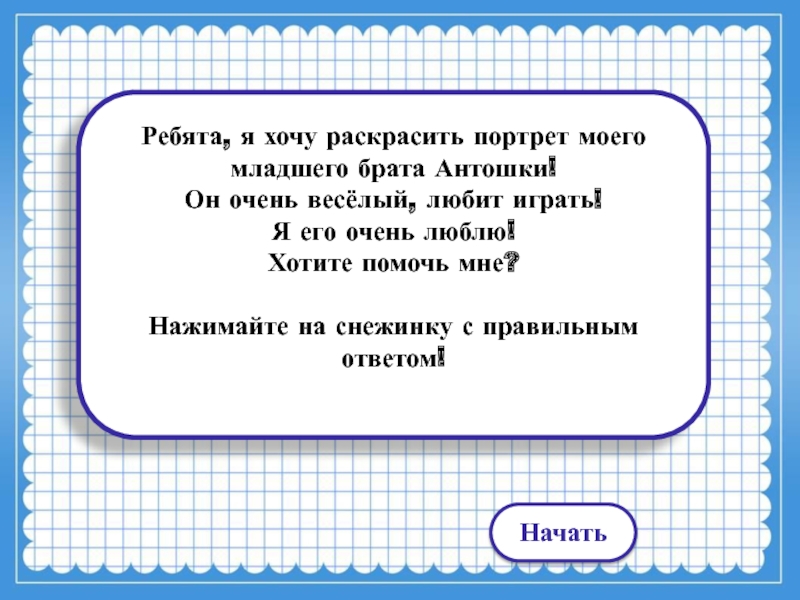 Ребята, я хочу раскрасить портрет моего младшего брата Антошки!
Он очень весёлый, любит играть!
Я его очень люблю!
Хотите помочь мне?

Нажимайте на снежинку с правильным ответом!

Начать